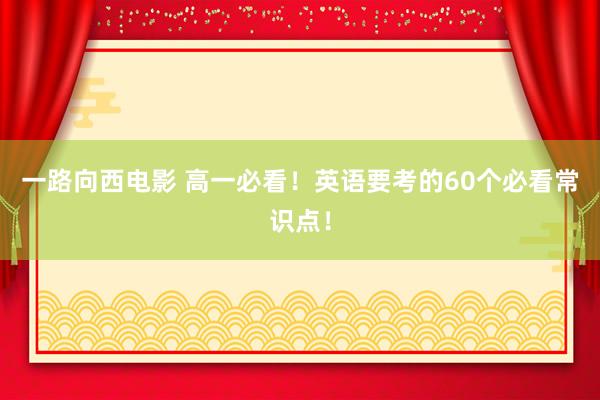 一路向西电影 高一必看！英语要考的60个必看常识点！